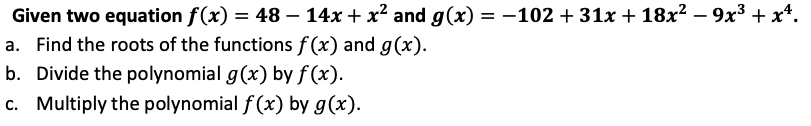 Given two equation $f(x) = 48 - 14x + x^2$ and $g(x) = -102 + 31x + 18x^2 - 9x^3 + x^4$.

a. Find the roots of the functions $f(x)$ and $g(x)$.

b. Divide the polynomial $g(x)$ by $f(x)$.

c. Multiply the polynomial $f(x)$ by $g(x)$.